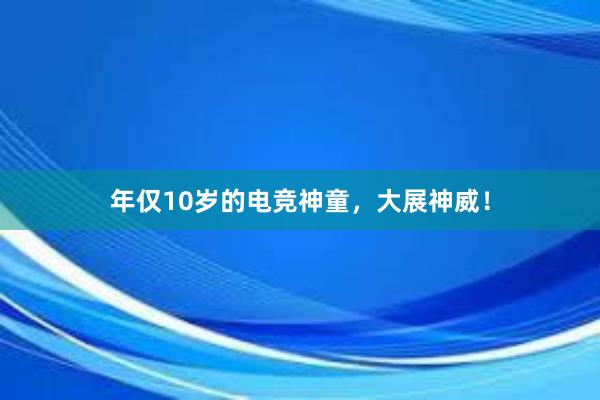 年仅10岁的电竞神童，大展神威！